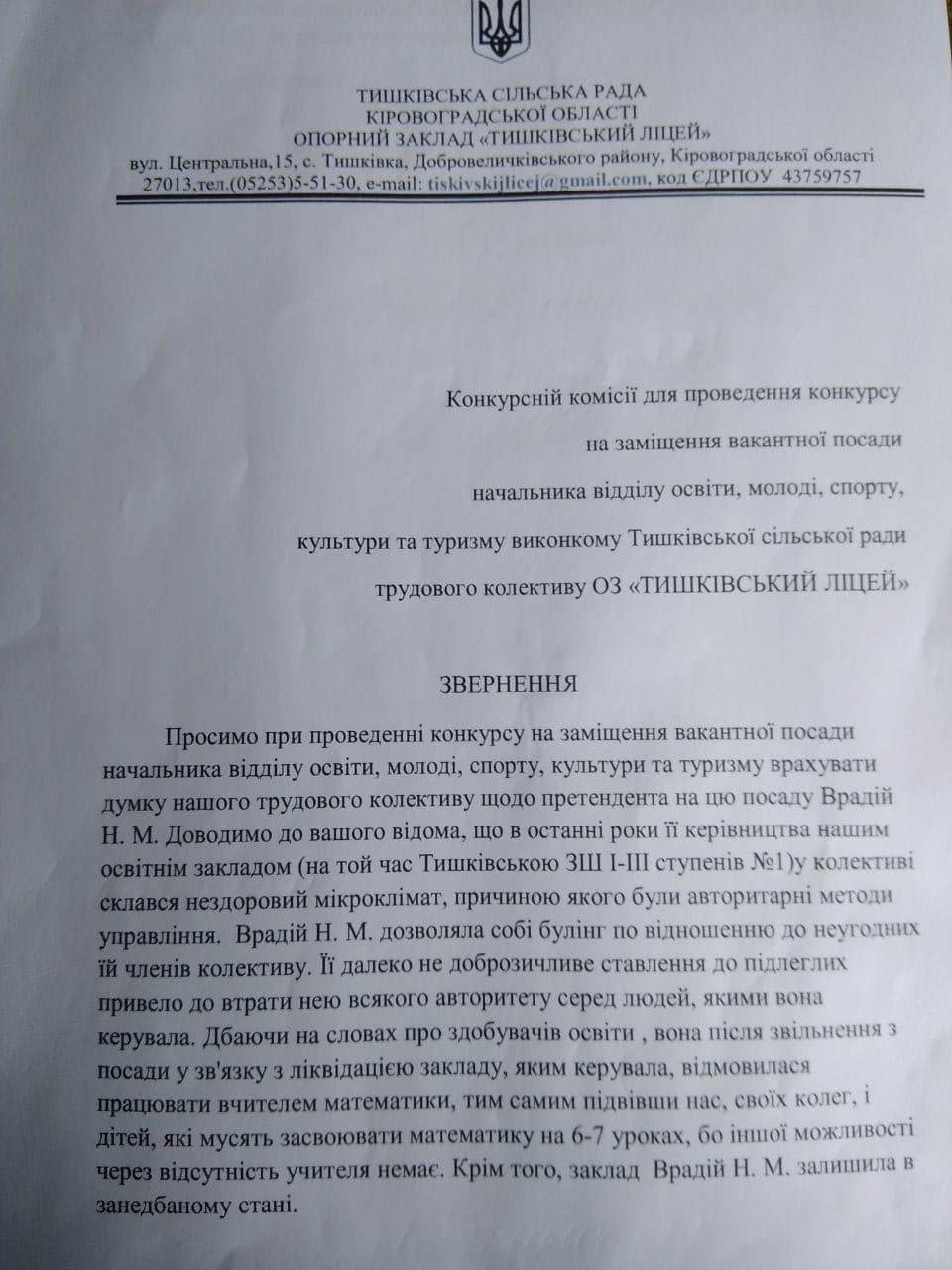 ТИШКІВСЬКА СІЛЬСЬКА РАДА
КІРОВОГРАДСЬКОЇ ОБЛАСТІ
ОПОРНИЙ ЗАКЛАД «ТИШКІВСЬКИЙ ЛІЦЕЙ»
вул. Центральна,15, с. Тишківка, Добровеличківського району, Кіровоградської області
27013,тел.(05253)5-51-30, e-mail: tiskivskijlicej@gmail.com, код ЄДРПОУ 43759757

Конкурсній комісії для проведення конкурсу
на заміщення вакантної посади
начальника відділу освіти, молоді, спорту,
культури та туризму виконкому Тишківської сільської ради
трудового колективу ОЗ «ТИШКІВСЬКИЙ ЛІЦЕЙ»

ЗВЕРНЕННЯ

Просимо при проведенні конкурсу на заміщення вакантної посади начальника відділу освіти, молоді, спорту, культури та туризму врахувати думку нашого трудового колективу щодо претендента на цю посаду Врадій Н. М. Доводимо до вашого відома, що в останні роки її керівництва нашим освітнім закладом (на той час Тишківською ЗШ І-ІІІ ступенів №1)у колективі склався нездоровий мікроклімат, причиною якого були авторитарні методи управління. Врадій Н. М. дозволяла собі булінг по відношенню до неугодних їй членів колективу. Її далеко не доброзичливе ставлення до підлеглих привело до втрати нею всякого авторитету серед людей, якими вона керувала. Дбаючи на словах про здобувачів освіти , вона після звільнення з посади у зв'язку з ліквідацією закладу, яким керувала, відмовилася працювати вчителем математики, тим самим підвівши нас, своїх колег, і дітей, які мусять засвоювати математику на 6-7 уроках, бо іншої можливості через відсутність учителя немає. Крім того, заклад Врадій Н. М. залишила в занедбаному стані.